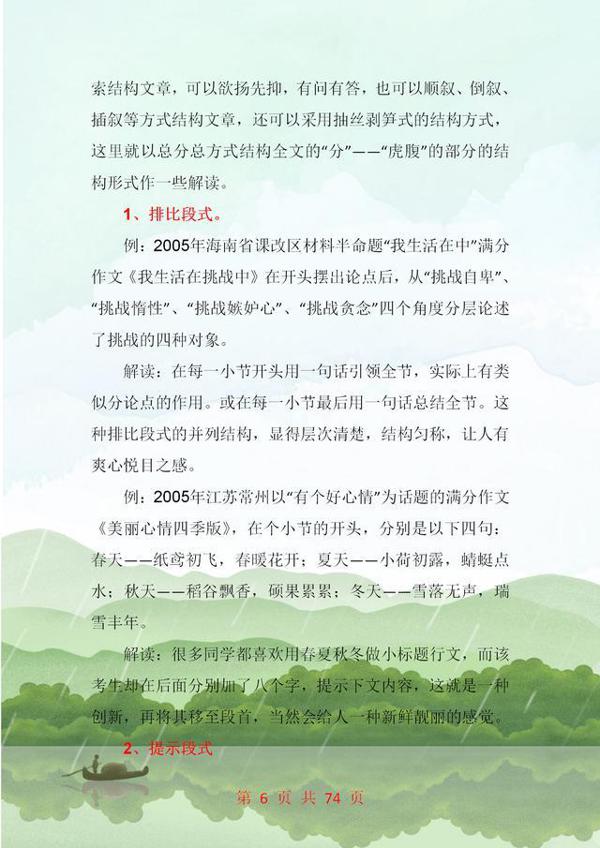 索结构文章，可以欲扬先抑，有问有答，也可以顺叙、倒叙、插叙等方式结构文章，还可以采用抽丝剥笋式的结构方式，这里就以总分总方式结构全文的“分”——“虎腹”的部分的结构形式作一些解读。

1、排比段式。

例：2005年海南省课改区材料半命题“我生活在中”满分作文《我生活在挑战中》在开头摆出论点后，从“挑战自卑”、“挑战惰性”、“挑战嫉妒心”、“挑战贪念”四个角度分层论述了挑战的四种对象。

解读：在每一小节开头用一句话引领全节，实际上有类似分论点的作用。或在每一小节最后用一句话总结全节。这种排比段式的并列结构，显得层次清楚，结构匀称，让人有爽心悦目之感。

例：2005年江苏常州以“有个好心情”为话题的满分作文《美丽心情四季版》，在个小节的开头，分别是以下四句：春天——纸鸢初飞，春暖花开；夏天——小荷初露，蜻蜓点水；秋天——稻谷飘香，硕果累累；冬天——雪落无声，瑞雪丰年。

解读：很多同学都喜欢用春夏秋冬做小标题行文，而该考生却在后面分别加了八个字，提示下文内容，这就是一种创新，再将其移至段首，当然会给人一种新鲜靓丽的感觉。

2、提示段式

第 6 页 共 74 页